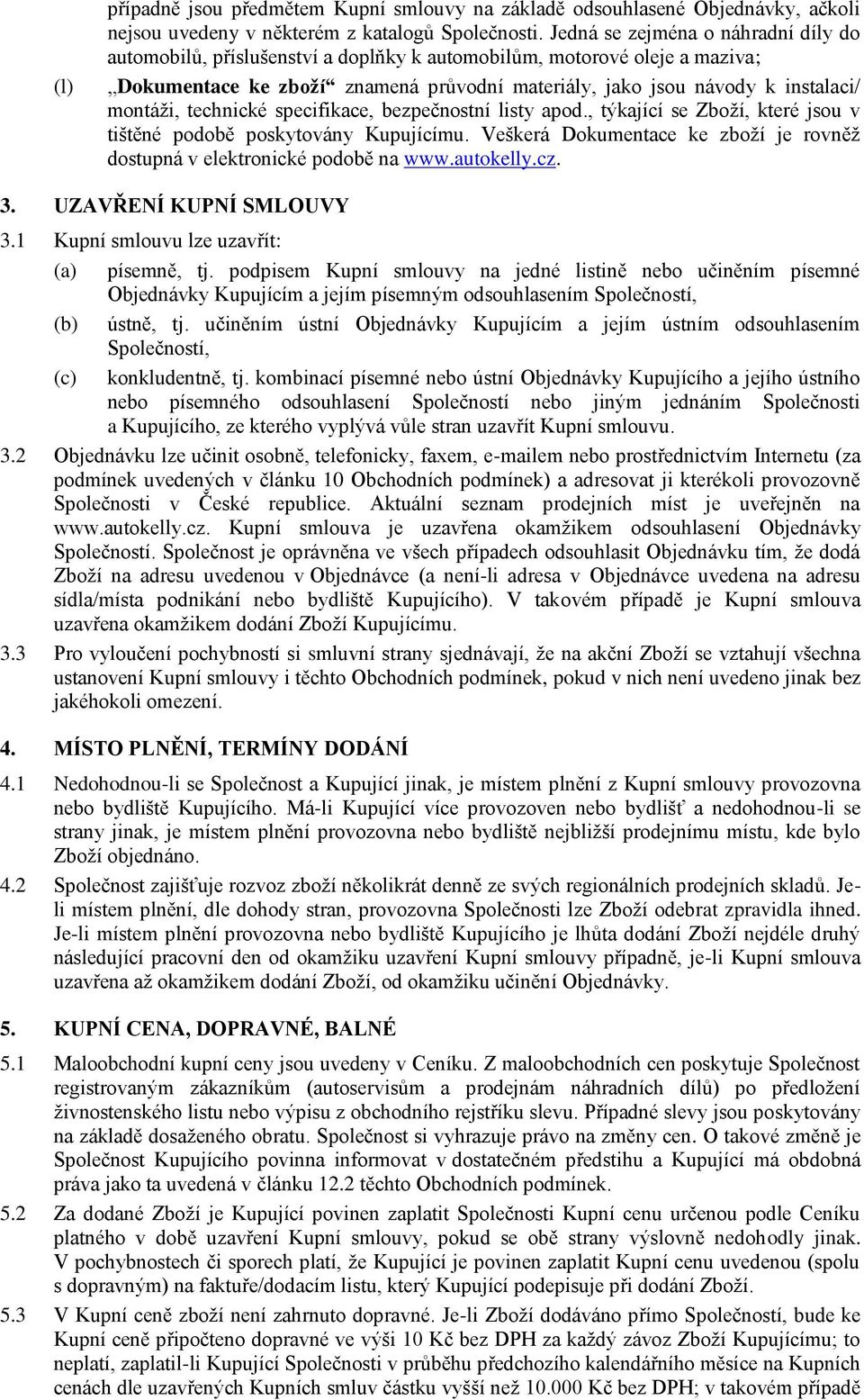 případně jsou předmětem Kupní smlouvy na základě odsouhlasené Objednávky, ačkoli nejsou uvedeny v některém z katalogů Společnosti. Jedná se zejména o náhradní díly do automobilů, příslušenství a doplňky k automobilům, motorové oleje a maziva;

(l) „Dokumentace ke zboží“ znamená průvodní materiály, jako jsou návody k instalaci/ montáži, technické specifikace, bezpečnostní listy apod., týkající se Zboží, které jsou v tištěné podobě poskytovány Kupujícímu. Veškerá Dokumentace ke zboží je rovněž dostupná v elektronické podobě na www.autokelly.cz.

3. UZAVŘENÍ KUPNÍ SMLOUVY

3.1 Kupní smlouvu lze uzavřít:

(a) písemně, tj. podpisem Kupní smlouvy na jedné listině nebo učiněním písemné Objednávky Kupujícím a jejím písemným odsouhlasením Společností,

(b) ústně, tj. učiněním ústní Objednávky Kupujícím a jejím ústním odsouhlasením Společností,

(c) konkludentně, tj. kombinací písemné nebo ústní Objednávky Kupujícího a jejího ústního nebo písemného odsouhlasení Společností nebo jiným jednáním Společnosti a Kupujícího, ze kterého vyplývá vůle stran uzavřít Kupní smlouvu.

3.2 Objednávku lze učinit osobně, telefonicky, faxem, e-mailem nebo prostřednictvím Internetu (za podmínek uvedených v článku 10 Obchodních podmínek) a adresovat ji kterékoli provozovně Společnosti v České republice. Aktuální seznam prodejních míst je uveřejněn na www.autokelly.cz. Kupní smlouva je uzavřena okamžikem odsouhlasení Objednávky Společností. Společnost je oprávněna ve všech případech odsouhlasit Objednávku tím, že dodá Zboží na adresu uvedenou v Objednávce (a není-li adresa v Objednávce uvedena na adresu sídla/místa podnikání nebo bydliště Kupujícího). V takovém případě je Kupní smlouva uzavřena okamžikem dodání Zboží Kupujícímu.

3.3 Pro vyloučení pochybností si smluvní strany sjednávají, že na akční Zboží se vztahují všechna ustanovení Kupní smlouvy i těchto Obchodních podmínek, pokud v nich není uvedeno jinak bez jakéhokoli omezení.

4. MÍSTO PLNĚNÍ, TERMÍNY DODÁNÍ

4.1 Nedohodnou-li se Společnost a Kupující jinak, je místem plnění z Kupní smlouvy provozovna nebo bydliště Kupujícího. Má-li Kupující více provozoven nebo bydlišť a nedohodnou-li se strany jinak, je místem plnění provozovna nebo bydliště nejbližší prodejnímu místu, kde bylo Zboží objednáno.

4.2 Společnost zajišťuje rozvoz zboží několikrát denně ze svých regionálních prodejních skladů. Je-li místem plnění, dle dohody stran, provozovna Společnosti lze Zboží odebrat zpravidla ihned. Je-li místem plnění provozovna nebo bydliště Kupujícího je lhůta dodání Zboží nejdéle druhý následující pracovní den od okamžiku uzavření Kupní smlouvy případně, je-li Kupní smlouva uzavřena až okamžikem dodání Zboží, od okamžiku učinění Objednávky.

5. KUPNÍ CENA, DOPRAVNÉ, BALNÉ

5.1 Maloobchodní kupní ceny jsou uvedeny v Ceníku. Z maloobchodních cen poskytuje Společnost registrovaným zákazníkům (autoservisům a prodejnám náhradních dílů) po předložení živnostenského listu nebo výpisu z obchodního rejstříku slevu. Případné slevy jsou poskytovány na základě dosaženého obratu. Společnost si vyhrazuje právo na změny cen. O takové změně je Společnost Kupujícího povinna informovat v dostatečném předstihu a Kupující má obdobná práva jako ta uvedená v článku 12.2 těchto Obchodních podmínek.

5.2 Za dodané Zboží je Kupující povinen zaplatit Společnosti Kupní cenu určenou podle Ceníku platného v době uzavření Kupní smlouvy, pokud se obě strany výslovně nedohodly jinak. V pochybnostech či sporech platí, že Kupující je povinen zaplatit Kupní cenu uvedenou (spolu s dopravným) na faktuře/dodacím listu, který Kupující podepisuje při dodání Zboží.

5.3 V Kupní ceně zboží není zahrnuto dopravné. Je-li Zboží dodáváno přímo Společností, bude ke Kupní ceně připočteno dopravné ve výši 10 Kč bez DPH za každý závoz Zboží Kupujícímu; to neplatí, zaplatil-li Kupující Společnosti v průběhu předchozího kalendářního měsíce na Kupních cenách dle uzavřených Kupních smluv částku vyšší než 10.000 Kč bez DPH; v takovém případě